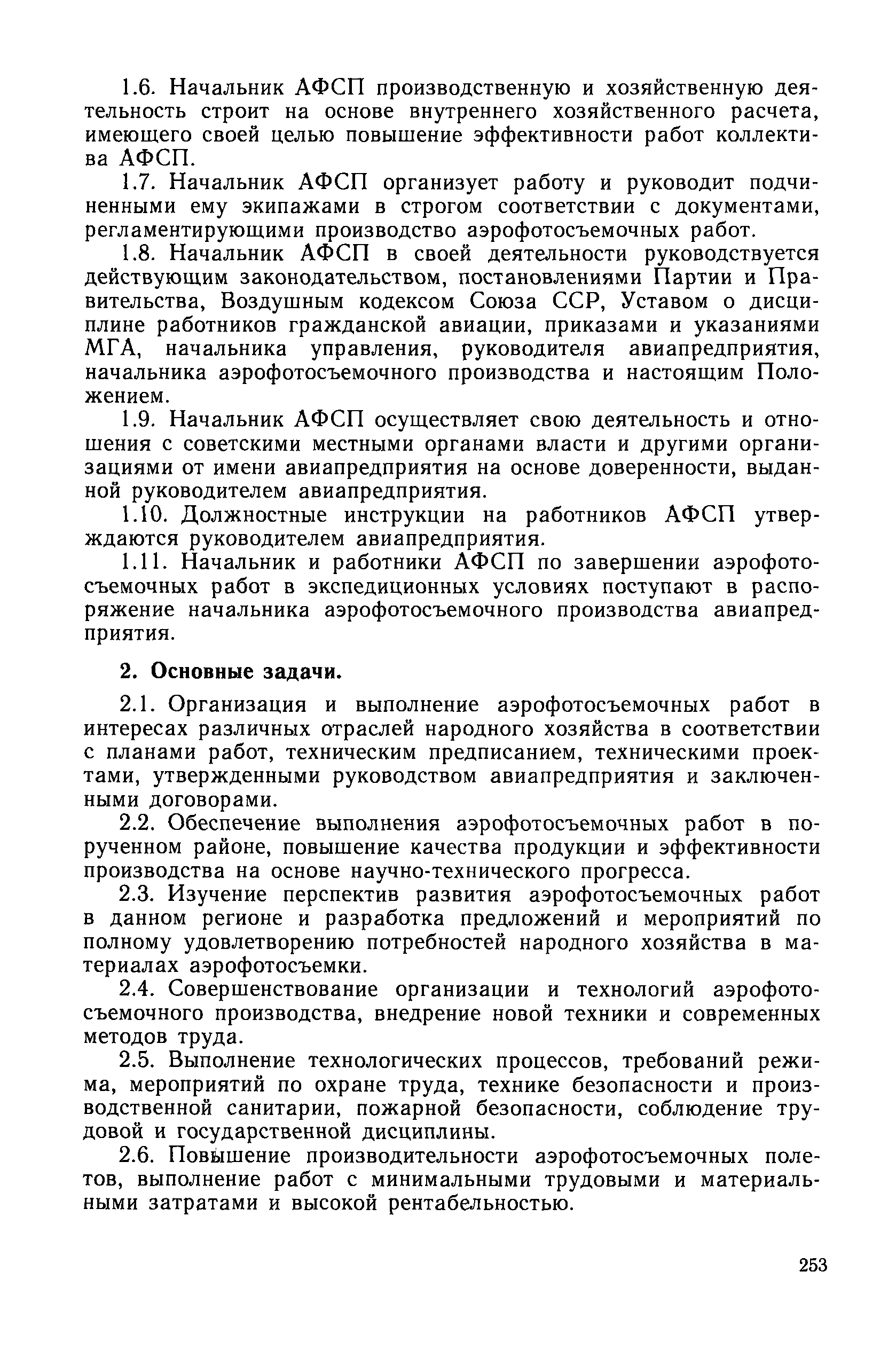 1.6. Начальник АФСП производственную и хозяйственную деятельность строит на основе внутреннего хозяйственного расчета, имеющего своей целью повышение эффективности работ коллектива АФСП.

1.7. Начальник АФСП организует работу и руководит подчиненными ему экипажами в строгом соответствии с документами, регламентирующими производство аэрофотосъемочных работ.

1.8. Начальник АФСП в своей деятельности руководствуется действующим законодательством, постановлениями Партии и Правительства, Воздушным кодексом Союза ССР, Уставом о дисциплине работников гражданской авиации, приказами и указаниями МГА, начальника управления, руководителя авиапредприятия, начальника аэрофотосъемочного производства и настоящим Положением.

1.9. Начальник АФСП осуществляет свою деятельность и отношения с советскими местными органами власти и другими организациями от имени авиапредприятия на основе доверенности, выданной руководителем авиапредприятия.

1.10. Должностные инструкции на работников АФСП утверждаются руководителем авиапредприятия.

1.11. Начальник и работники АФСП по завершении аэрофотосъемочных работ в экспедиционных условиях поступают в распоряжение начальника аэрофотосъемочного производства авиапредприятия.

2. Основные задачи.

2.1. Организация и выполнение аэрофотосъемочных работ в интересах различных отраслей народного хозяйства в соответствии с планами работ, техническим предписанием, техническими проектами, утвержденными руководством авиапредприятия и заключенными договорами.

2.2. Обеспечение выполнения аэрофотосъемочных работ в порученном районе, повышение качества продукции и эффективности производства на основе научно-технического прогресса.

2.3. Изучение перспектив развития аэрофотосъемочных работ в данном регионе и разработка предложений и мероприятий по полному удовлетворению потребностей народного хозяйства в материалах аэрофотосъемки.

2.4. Совершенствование организации и технологий аэрофотосъемочного производства, внедрение новой техники и современных методов труда.

2.5. Выполнение технологических процессов, требований режима, мероприятий по охране труда, технике безопасности и производственной санитарии, пожарной безопасности, соблюдение трудовой и государственной дисциплины.

2.6. Повышение производительности аэрофотосъемочных полетов, выполнение работ с минимальными трудовыми и материальными затратами и высокой рентабельностью.

253